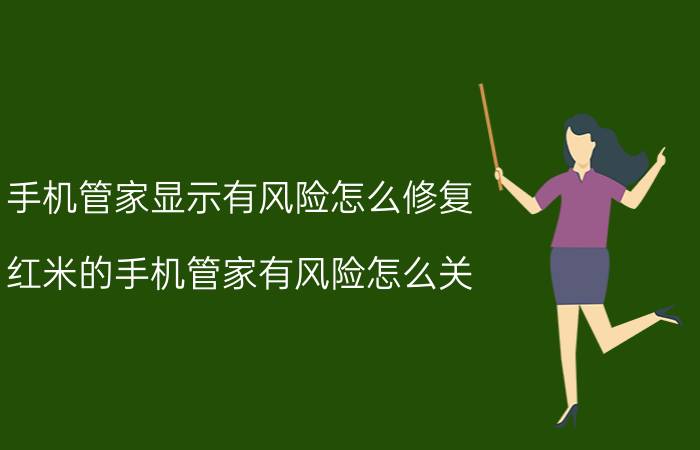 手机管家显示有风险怎么修复

红米的手机管家有风险怎么关